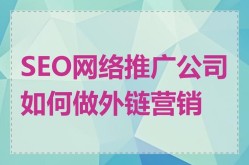 SEO网络推广公司如何做外链营销